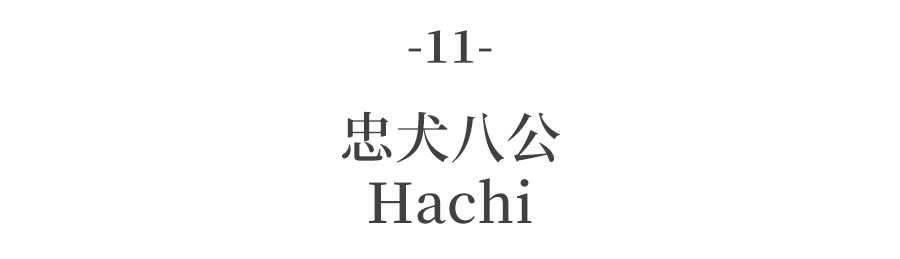 -11-

忠犬八公
Hachi